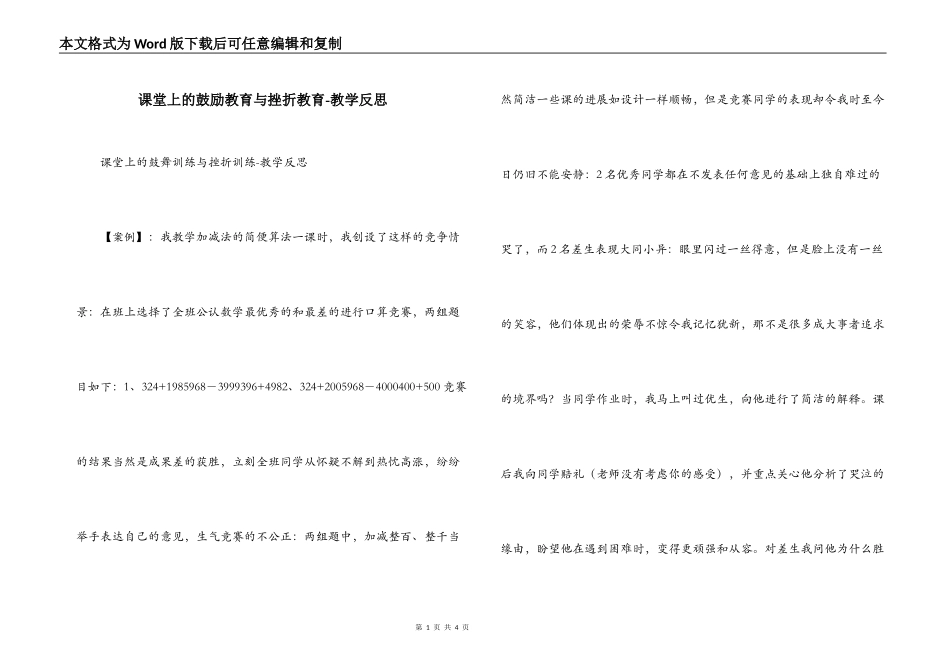 本文格式为Word版下载后可任意编辑和复制

课堂上的鼓励教育与挫折教育-教学反思

课堂上的鼓舞训练与挫折训练-教学反思

【案例】：我教学加减法的简便算法一课时，我创设了这样的竞争情景：在班上选择了全班公认数学最优秀的和最差的进行口算竞赛，两组题目如下：1、324+1985968－3999396+4982、324+2005968－4000400+500 竞赛的结果当然是成果差的获胜，立刻全班同学从怀疑不解到热忱高涨，纷纷举手表达自己的意见，生气竞赛的不公正：两组题中，加减整百、整千当然简洁一些课的进展如设计一样顺畅，但是竞赛同学的表现却令我时至今日仍旧不能安静：2名优秀同学都在不发表任何意见的基础上独自难过的哭了，而2名差生表现大同小异：眼里闪过一丝得意，但是脸上没有一丝的笑容，他们体现出的荣辱不惊令我记忆犹新，那不是很多成大事者追求的境界吗？当同学作业时，我马上叫过优生，向他进行了简洁的解释。课后我向同学赔礼（老师没有考虑你的感受），并重点关心他分析了哭泣的缘由，盼望他在遇到困难时，变得更顽强和从容。对差生我问他为什么胜

第 1 页 共 4 页